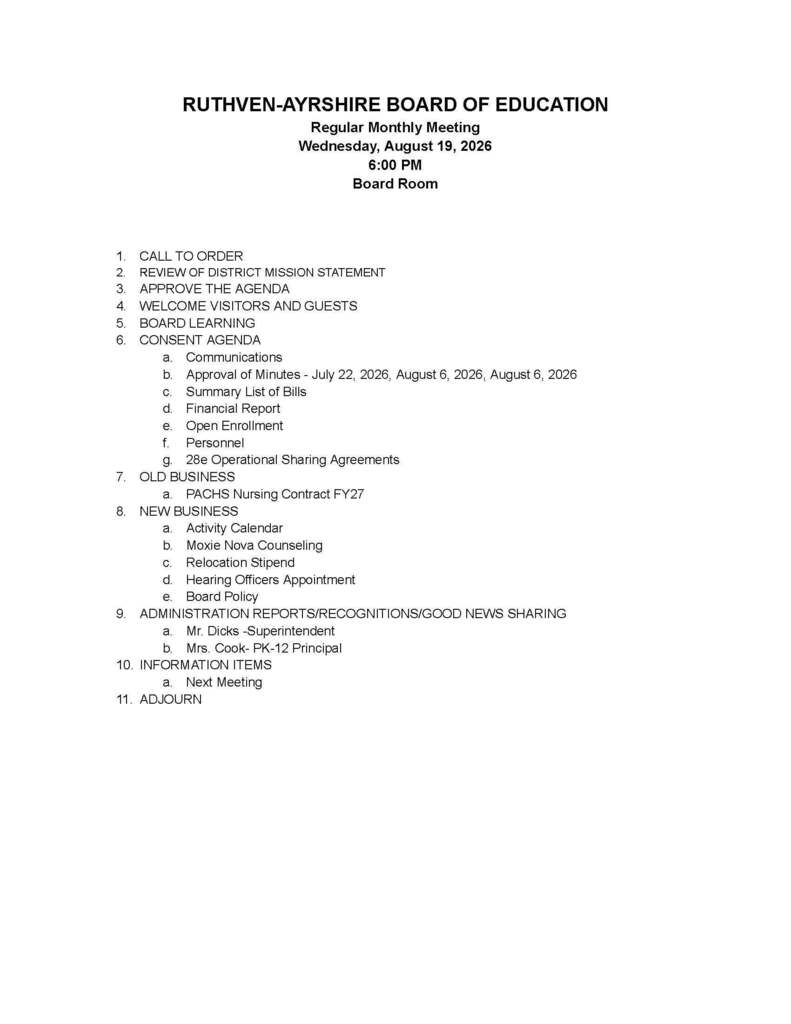 RUTHVEN-AYRSHIRE BOARD OF EDUCATION
Regular Monthly Meeting
Wednesday, August 19, 2026
6:00 PM
Board Room

1. CALL TO ORDER
2. REVIEW OF DISTRICT MISSION STATEMENT
3. APPROVE THE AGENDA
4. WELCOME VISITORS AND GUESTS
5. BOARD LEARNING
6. CONSENT AGENDA
a. Communications
b. Approval of Minutes - July 22, 2026, August 6, 2026, August 6, 2026
c. Summary List of Bills
d. Financial Report
e. Open Enrollment
f. Personnel
g. 28e Operational Sharing Agreements
7. OLD BUSINESS
a. PACHS Nursing Contract FY27
8. NEW BUSINESS
a. Activity Calendar
b. Moxie Nova Counseling
c. Relocation Stipend
d. Hearing Officers Appointment
e. Board Policy
9. ADMINISTRATION REPORTS/RECOGNITIONS/GOOD NEWS SHARING
a. Mr. Dicks -Superintendent
b. Mrs. Cook- PK-12 Principal
10. INFORMATION ITEMS
a. Next Meeting
11. ADJOURN